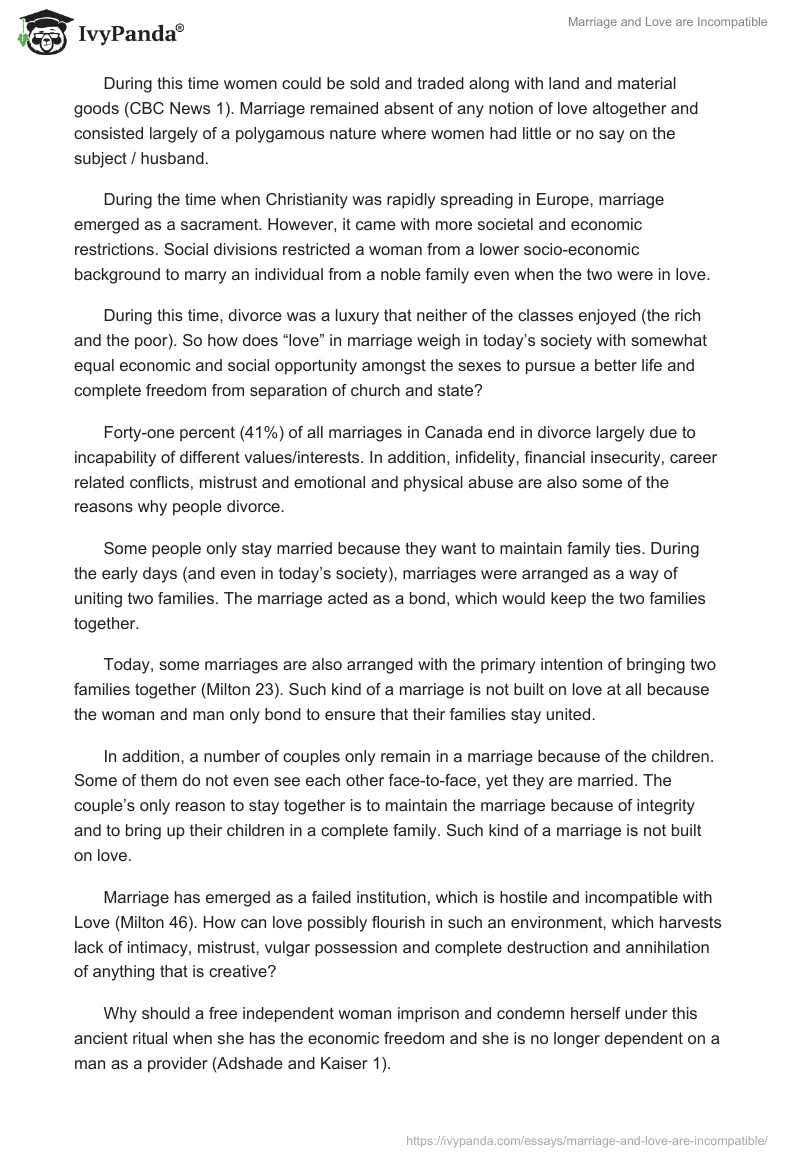 IvyPanda®

Marriage and Love are Incompatible

During this time women could be sold and traded along with land and material goods (CBC News 1). Marriage remained absent of any notion of love altogether and consisted largely of a polygamous nature where women had little or no say on the subject / husband.

During the time when Christianity was rapidly spreading in Europe, marriage emerged as a sacrament. However, it came with more societal and economic restrictions. Social divisions restricted a woman from a lower socio-economic background to marry an individual from a noble family even when the two were in love.

During this time, divorce was a luxury that neither of the classes enjoyed (the rich and the poor). So how does “love” in marriage weigh in today’s society with somewhat equal economic and social opportunity amongst the sexes to pursue a better life and complete freedom from separation of church and state?

Forty-one percent (41%) of all marriages in Canada end in divorce largely due to incapability of different values/interests. In addition, infidelity, financial insecurity, career related conflicts, mistrust and emotional and physical abuse are also some of the reasons why people divorce.

Some people only stay married because they want to maintain family ties. During the early days (and even in today’s society), marriages were arranged as a way of uniting two families. The marriage acted as a bond, which would keep the two families together.

Today, some marriages are also arranged with the primary intention of bringing two families together (Milton 23). Such kind of a marriage is not built on love at all because the woman and man only bond to ensure that their families stay united.

In addition, a number of couples only remain in a marriage because of the children. Some of them do not even see each other face-to-face, yet they are married. The couple’s only reason to stay together is to maintain the marriage because of integrity and to bring up their children in a complete family. Such kind of a marriage is not built on love.

Marriage has emerged as a failed institution, which is hostile and incompatible with Love (Milton 46). How can love possibly flourish in such an environment, which harvests lack of intimacy, mistrust, vulgar possession and complete destruction and annihilation of anything that is creative?

Why should a free independent woman imprison and condemn herself under this ancient ritual when she has the economic freedom and she is no longer dependent on a man as a provider (Adshade and Kaiser 1).

https://ivypanda.com/essays/marriage-and-love-are-incompatible/